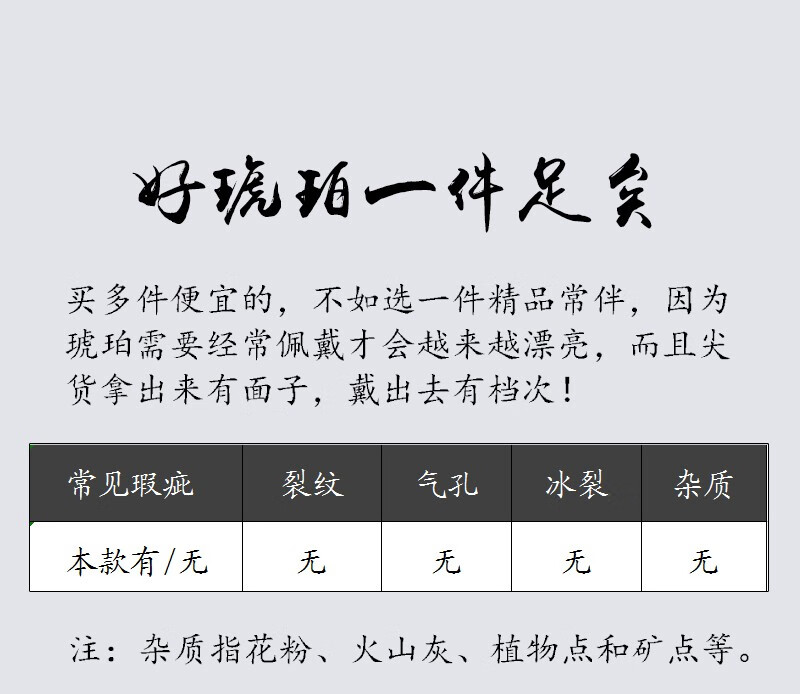 好琥珀一件足矣

买多件便宜的，不如选一件精品常伴，因为琥珀需要经常佩戴才会越来越漂亮，而且尖货拿出来有面子，戴出去有档次！

| 常见瑕疵 | 裂纹 | 气孔 | 冰裂 | 杂质 |
|---|---|---|---|---|
| 本款有/无 | 无 | 无 | 无 | 无 |

注：杂质指花粉、火山灰、植物点和矿点等。